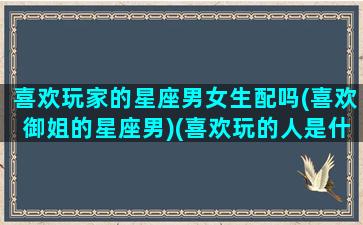 喜欢玩家的星座男女生配吗(喜欢御姐的星座男)(喜欢玩的人是什